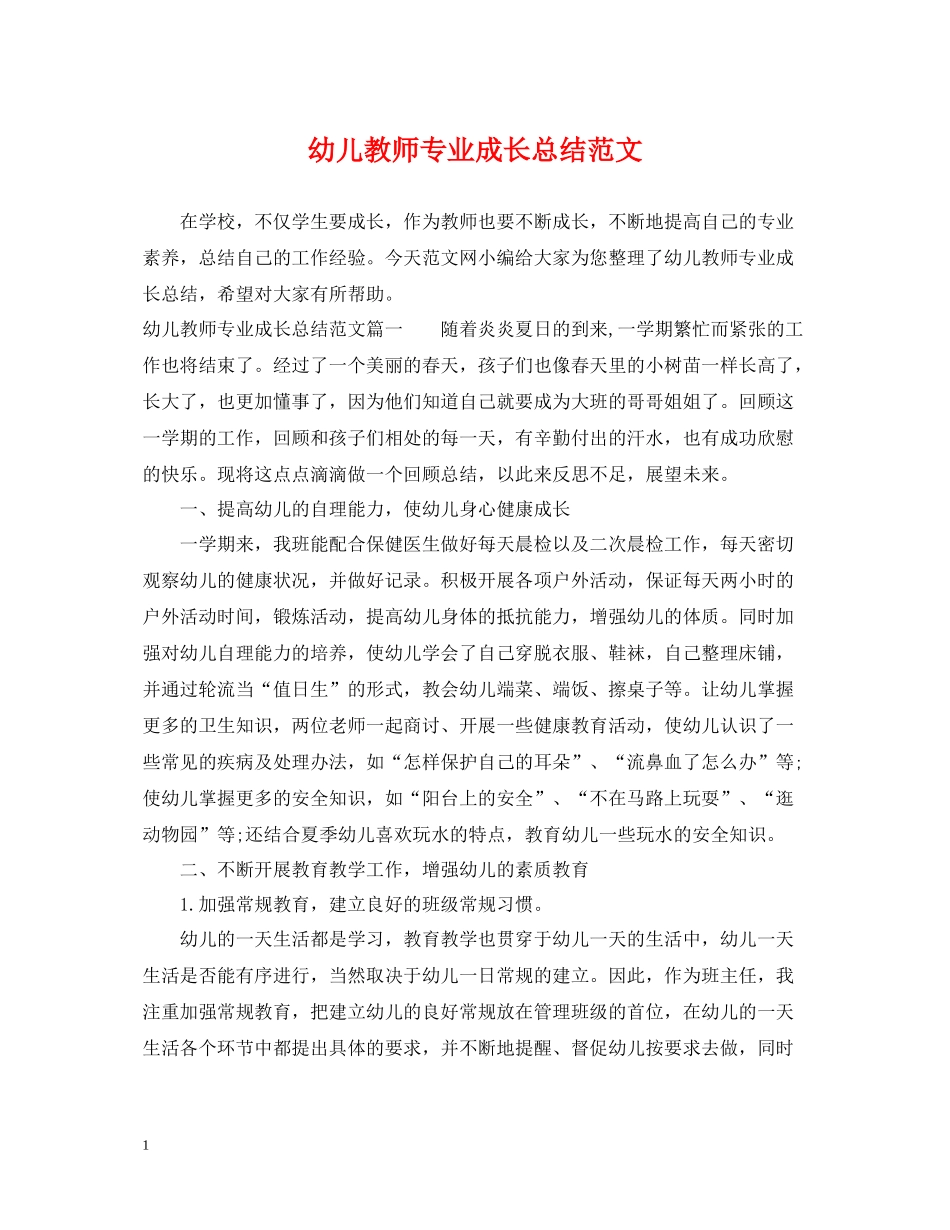 幼儿教师专业成长总结范文

在学校，不仅学生要成长，作为教师也要不断成长，不断地提高自己的专业素养，总结自己的工作经验。今天范文网小编给大家为您整理了幼儿教师专业成长总结，希望对大家有所帮助。

幼儿教师专业成长总结范文篇一　　随着炎炎夏日的到来,一学期繁忙而紧张的工作也将结束了。经过了一个美丽的春天，孩子们也像春天里的小树苗一样长高了，长大了，也更加懂事了，因为他们知道自己就要成为大班的哥哥姐姐了。回顾这一学期的工作，回顾和孩子们相处的每一天，有辛勤付出的汗水，也有成功欣慰的快乐。现将这点点滴滴做一个回顾总结，以此来反思不足，展望未来。

一、提高幼儿的自理能力，使幼儿身心健康成长

一学期来，我班能配合保健医生做好每天晨检以及二次晨检工作，每天密切观察幼儿的健康状况，并做好记录。积极开展各项户外活动，保证每天两小时的户外活动时间，锻炼活动，提高幼儿身体的抵抗能力，增强幼儿的体质。同时加强对幼儿自理能力的培养，使幼儿学会了自己穿脱衣服、鞋袜，自己整理床铺，并通过轮流当“值日生”的形式，教会幼儿端菜、端饭、擦桌子等。让幼儿掌握更多的卫生知识，两位老师一起商讨、开展一些健康教育活动，使幼儿认识了一些常见的疾病及处理办法，如“怎样保护自己的耳朵”、“流鼻血了怎么办”等;使幼儿掌握更多的安全知识，如“阳台上的安全”、“不在马路上玩耍”、“逛动物园”等;还结合夏季幼儿喜欢玩水的特点，教育幼儿一些玩水的安全知识。

二、不断开展教育教学工作，增强幼儿的素质教育

1.加强常规教育，建立良好的班级常规习惯。

幼儿的一天生活都是学习，教育教学也贯穿于幼儿一天的生活中，幼儿一天生活是否能有序进行，当然取决于幼儿一日常规的建立。因此，作为班主任，我注重加强常规教育，把建立幼儿的良好常规放在管理班级的首位，在幼儿的一天生活各个环节中都提出具体的要求，并不断地提醒、督促幼儿按要求去做，同时

1